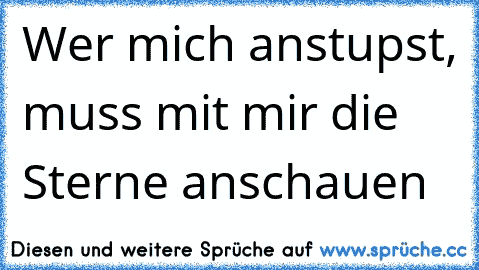 Wer mich anstupst, muss mit mir die Sterne anschauen

Diesen und weitere Sprüche auf www.sprüche.cc